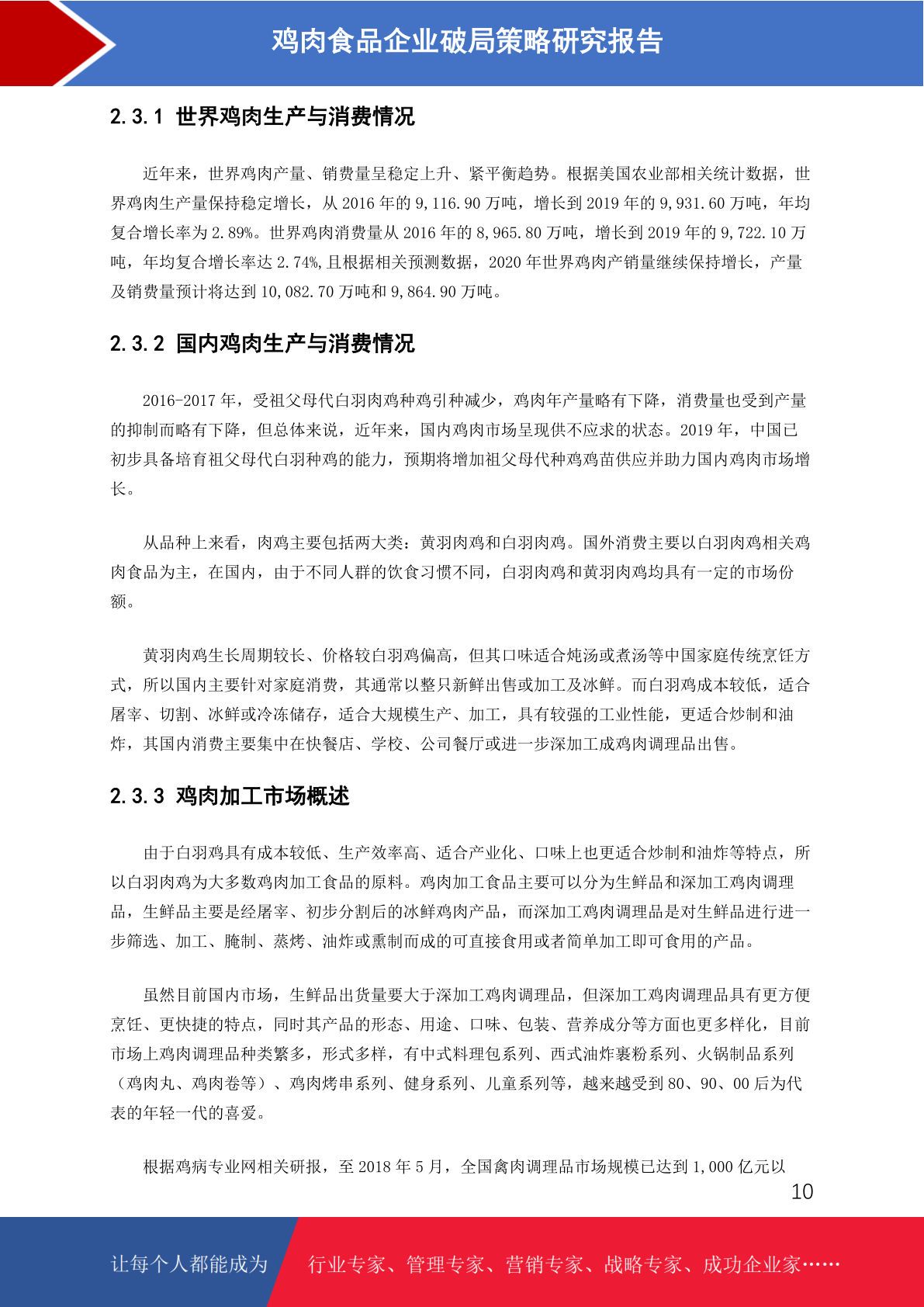 鸡肉食品企业破局策略研究报告

2.3.1 世界鸡肉生产与消费情况

近年来，世界鸡肉产量、销费量呈稳定上升、紧平衡趋势。根据美国农业部相关统计数据，世界鸡肉生产量保持稳定增长，从 2016 年的 9,116.90 万吨，增长到 2019 年的 9,931.60 万吨，年均复合增长率为 2.89%。世界鸡肉消费量从 2016 年的 8,965.80 万吨，增长到 2019 年的 9,722.10 万吨，年均复合增长率达 2.74%,且根据相关预测数据，2020 年世界鸡肉产销量继续保持增长，产量及销费量预计将达到 10,082.70 万吨和 9,864.90 万吨。

2.3.2 国内鸡肉生产与消费情况

2016-2017 年，受祖父母代白羽肉鸡种鸡引种减少，鸡肉年产量略有下降，消费量也受到产量的抑制而略有下降，但总体来说，近年来，国内鸡肉市场呈现供不应求的状态。2019 年，中国已初步具备培育祖父母代白羽种鸡的能力，预期将增加祖父母代种鸡鸡苗供应并助力国内鸡肉市场增长。

从品种上来看，肉鸡主要包括两大类：黄羽肉鸡和白羽肉鸡。国外消费主要以白羽肉鸡相关鸡肉食品为主，在国内，由于不同人群的饮食习惯不同，白羽肉鸡和黄羽肉鸡均具有一定的市场份额。

黄羽肉鸡生长周期较长、价格较白羽鸡偏高，但其口味适合炖汤或煮汤等中国家庭传统烹饪方式，所以国内主要针对家庭消费，其通常以整只新鲜出售或加工及冰鲜。而白羽鸡成本较低，适合屠宰、切割、冰鲜或冷冻储存，适合大规模生产、加工，具有较强的工业性能，更适合炒制和油炸，其国内消费主要集中在快餐店、学校、公司餐厅或进一步深加工成鸡肉调理品出售。

2.3.3 鸡肉加工市场概述

由于白羽鸡具有成本较低、生产效率高、适合产业化、口味上也更适合炒制和油炸等特点，所以白羽肉鸡为大多数鸡肉加工食品的原料。鸡肉加工食品主要可以分为生鲜品和深加工鸡肉调理品，生鲜品主要是经屠宰、初步分割后的冰鲜鸡肉产品，而深加工鸡肉调理品是对生鲜品进行进一步筛选、加工、腌制、蒸烤、油炸或熏制而成的可直接食用或者简单加工即可食用的产品。

虽然目前国内市场，生鲜品出货量要大于深加工鸡肉调理品，但深加工鸡肉调理品具有更方便烹饪、更快捷的特点，同时其产品的形态、用途、口味、包装、营养成分等方面也更多样化，目前市场上鸡肉调理品种类繁多，形式多样，有中式料理包系列、西式油炸裹粉系列、火锅制品系列（鸡肉丸、鸡肉卷等）、鸡肉烤串系列、健身系列、儿童系列等，越来越受到 80、90、00 后为代表的年轻一代的喜爱。

根据鸡病专业网相关研报，至 2018 年 5 月，全国禽肉调理品市场规模已达到 1,000 亿元以

10

让每个人都能成为 行业专家、管理专家、营销专家、战略专家、成功企业家……